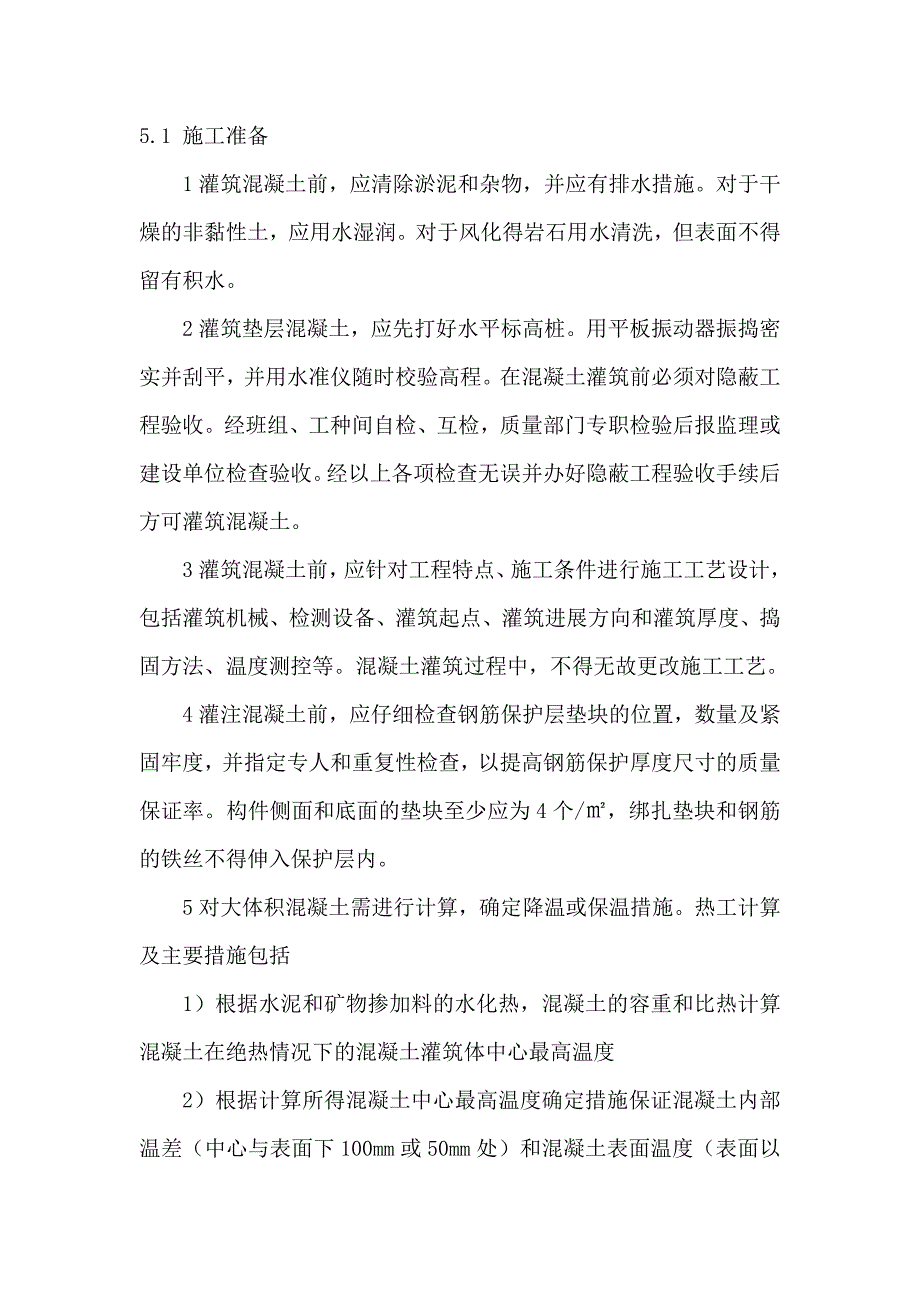 5.1 施工准备

1 灌筑混凝土前，应清除淤泥和杂物，并应有排水措施。对于干燥的非黏性土，应用水湿润。对于风化得岩石用水清洗，但表面不得留有积水。

2 灌筑垫层混凝土，应先打好水平标高桩。用平板振动器振捣密实并刮平，并用水准仪随时校验高程。在混凝土灌筑前必须对隐蔽工程验收。经班组、工种间自检、互检，质量部门专职检验后报监理或建设单位检查验收。经以上各项检查无误并办好隐蔽工程验收手续后方可灌筑混凝土。

3 灌筑混凝土前，应针对工程特点、施工条件进行施工工艺设计，包括灌筑机械、检测设备、灌筑起点、灌筑进展方向和灌筑厚度、捣固方法、温度测控等。混凝土灌筑过程中，不得无故更改施工工艺。

4 灌注混凝土前，应仔细检查钢筋保护层垫块的位置，数量及紧固牢度，并指定专人和重复性检查，以提高钢筋保护厚度尺寸的质量保证率。构件侧面和底面的垫块至少应为 4 个/㎡，绑扎垫块和钢筋的铁丝不得伸入保护层内。

5 对大体积混凝土需进行计算，确定降温或保温措施。热工计算及主要措施包括

1）根据水泥和矿物掺加料的水化热，混凝土的容重和比热计算混凝土在绝热情况下的混凝土灌筑体中心最高温度

2）根据计算所得混凝土中心最高温度确定措施保证混凝土内部温差（中心与表面下 100㎜ 或 50㎜ 处）和混凝土表面温度（表面以